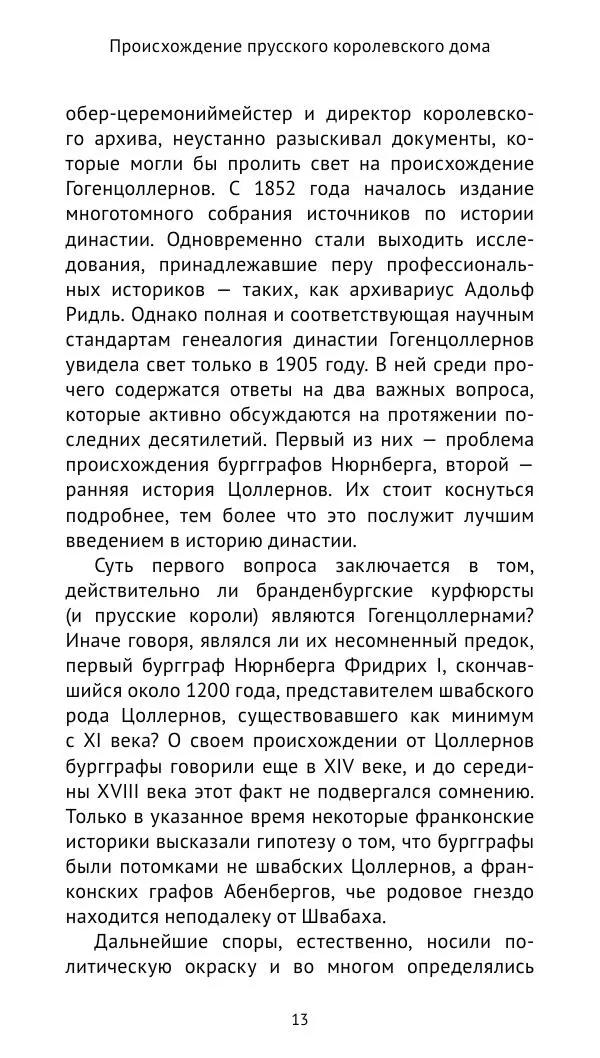 Происхождение прусского королевского дома

обер-церемониймейстер и директор королевского архива, неустанно разыскивал документы, которые могли бы пролить свет на происхождение Гогенцоллернов. С 1852 года началось издание многотомного собрания источников по истории династии. Одновременно стали выходить исследования, принадлежавшие перу профессиональных историков — таких, как архивариус Адольф Ридль. Однако полная и соответствующая научным стандартам генеалогия династии Гогенцоллернов увидела свет только в 1905 году. В ней среди прочего содержатся ответы на два важных вопроса, которые активно обсуждаются на протяжении последних десятилетий. Первый из них — проблема происхождения бургграфов Нюрнберга, второй — ранняя история Цоллернов. Их стоит коснуться подробнее, тем более что это послужит лучшим введением в историю династии.

Суть первого вопроса заключается в том, действительно ли бранденбургские курфюрсты (и прусские короли) являются Гогенцоллернами? Иначе говоря, являлся ли их несомненный предок, первый бургграф Нюрнберга Фридрих I, скончавшийся около 1200 года, представителем швабского рода Цоллернов, существовавшего как минимум с XI века? О своем происхождении от Цоллернов бургграфы говорили еще в XIV веке, и до середины XVIII века этот факт не подвергался сомнению. Только в указанное время некоторые франконские историки высказали гипотезу о том, что бургграфы были потомками не швабских Цоллернов, а франконских графов Абенбергов, чье родовое гнездо находится неподалеку от Швабаха.

Дальнейшие споры, естественно, носили политическую окраску и во многом определялись

13